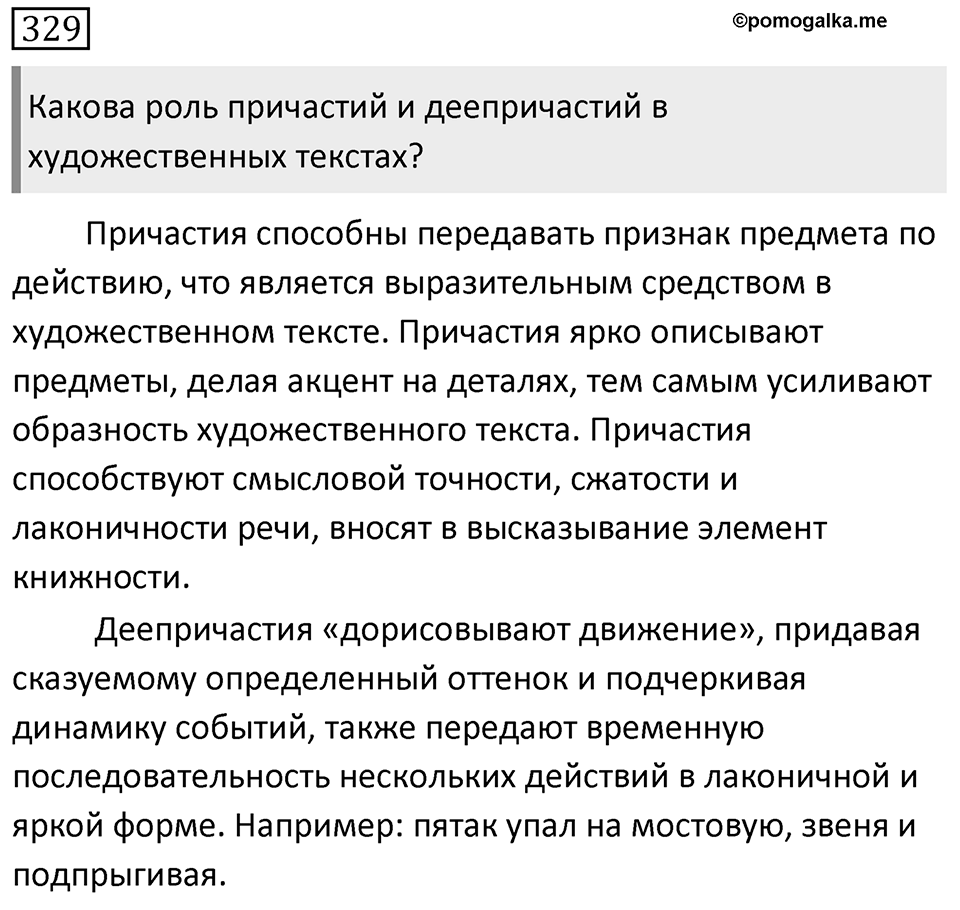 329

©pomogalka.me

Какова роль причастий и деепричастий в художественных текстах?

Причастия способны передавать признак предмета по действию, что является выразительным средством в художественном тексте. Причастия ярко описывают предметы, делая акцент на деталях, тем самым усиливают образность художественного текста. Причастия способствуют смысловой точности, сжатости и лаконичности речи, вносят в высказывание элемент книжности.

Деепричастия «дорисовывают движение», придавая сказуемому определенный оттенок и подчеркивая динамику событий, также передают временную последовательность нескольких действий в лаконичной и яркой форме. Например: пятак упал на мостовую, звеня и подпрыгивая.